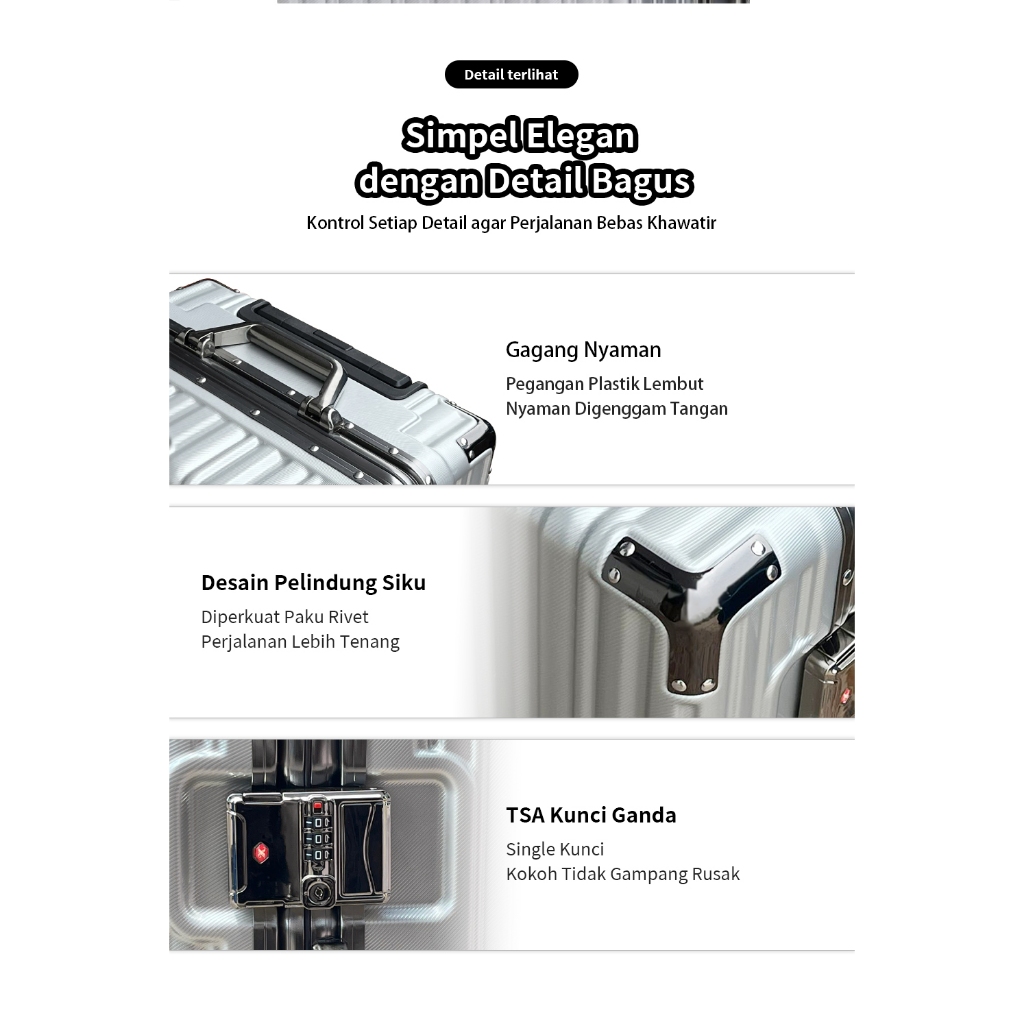 Detail terlihat

Simpel Elegan dengan Detail Bagus

Kontrol Setiap Detail agar Perjalanan Bebas Khawatir

Gagang Nyaman

Pegangan Plastik Lembut
Nyaman Digenggam Tangan

Desain Pelindung Siku

Diperkuat Paku Rivet
Perjalanan Lebih Tenang

TSA Kunci Ganda

Single Kunci
Kokoh Tidak Gampang Rusak